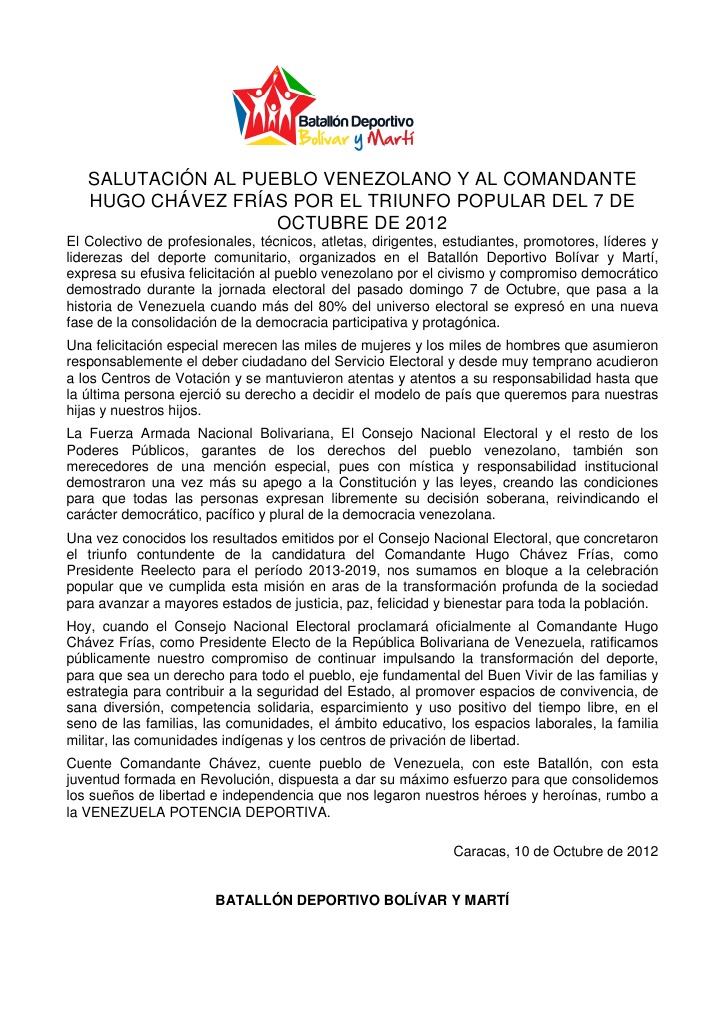 Batallón Deportivo
Bolívar y Martí

SALUTACIÓN AL PUEBLO VENEZOLANO Y AL COMANDANTE HUGO CHÁVEZ FRÍAS POR EL TRIUNFO POPULAR DEL 7 DE OCTUBRE DE 2012

El Colectivo de profesionales, técnicos, atletas, dirigentes, estudiantes, promotores, líderes y liderezas del deporte comunitario, organizados en el Batallón Deportivo Bolívar y Martí, expresa su efusiva felicitación al pueblo venezolano por el civismo y compromiso democrático demostrado durante la jornada electoral del pasado domingo 7 de Octubre, que pasa a la historia de Venezuela cuando más del 80% del universo electoral se expresó en una nueva fase de la consolidación de la democracia participativa y protagónica.

Una felicitación especial merecen las miles de mujeres y los miles de hombres que asumieron responsablemente el deber ciudadano del Servicio Electoral y desde muy temprano acudieron a los Centros de Votación y se mantuvieron atentas y atentos a su responsabilidad hasta que la última persona ejerció su derecho a decidir el modelo de país que queremos para nuestras hijas y nuestros hijos.

La Fuerza Armada Nacional Bolivariana, El Consejo Nacional Electoral y el resto de los Poderes Públicos, garantes de los derechos del pueblo venezolano, también son merecedores de una mención especial, pues con mística y responsabilidad institucional demostraron una vez más su apego a la Constitución y las leyes, creando las condiciones para que todas las personas expresan libremente su decisión soberana, reivindicando el carácter democrático, pacífico y plural de la democracia venezolana.

Una vez conocidos los resultados emitidos por el Consejo Nacional Electoral, que concretaron el triunfo contundente de la candidatura del Comandante Hugo Chávez Frías, como Presidente Reelecto para el período 2013-2019, nos sumamos en bloque a la celebración popular que ve cumplida esta misión en aras de la transformación profunda de la sociedad para avanzar a mayores estados de justicia, paz, felicidad y bienestar para toda la población.

Hoy, cuando el Consejo Nacional Electoral proclamará oficialmente al Comandante Hugo Chávez Frías, como Presidente Electo de la República Bolivariana de Venezuela, ratificamos públicamente nuestro compromiso de continuar impulsando la transformación del deporte, para que sea un derecho para todo el pueblo, eje fundamental del Buen Vivir de las familias y estrategia para contribuir a la seguridad del Estado, al promover espacios de convivencia, de sana diversión, competencia solidaria, esparcimiento y uso positivo del tiempo libre, en el seno de las familias, las comunidades, el ámbito educativo, los espacios laborales, la familia militar, las comunidades indígenas y los centros de privación de libertad.

Cuente Comandante Chávez, cuente pueblo de Venezuela, con este Batallón, con esta juventud formada en Revolución, dispuesta a dar su máximo esfuerzo para que consolidemos los sueños de libertad e independencia que nos legaron nuestros héroes y heroínas, rumbo a la VENEZUELA POTENCIA DEPORTIVA.

Caracas, 10 de Octubre de 2012

BATALLÓN DEPORTIVO BOLÍVAR Y MARTÍ